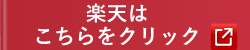 楽天は
こちらをクリック